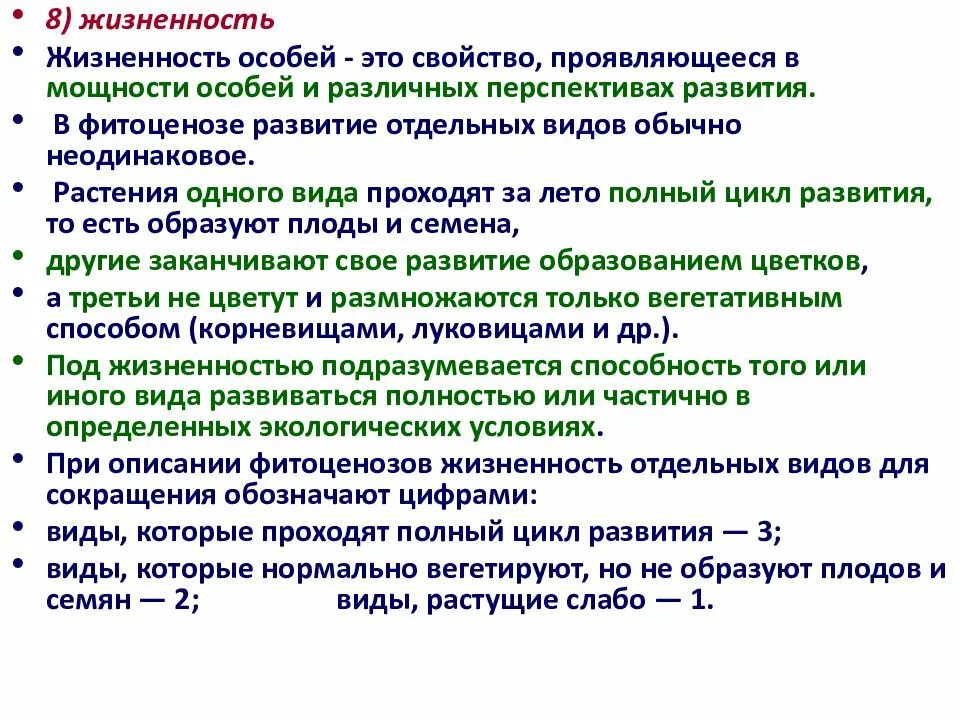 • 8) жизненность

• Жизненность особей - это свойство, проявляющееся в мощности особей и различных перспективах развития.

• В фитоценозе развитие отдельных видов обычно неодинаковое.

• Растения одного вида проходят за лето полный цикл развития, то есть образуют плоды и семена,

• другие заканчивают свое развитие образованием цветков,

• а третьи не цветут и размножаются только вегетативным способом (корневищами, луковицами и др.).

• Под жизненностью подразумевается способность того или иного вида развиваться полностью или частично в определенных экологических условиях.

• При описании фитоценозов жизненность отдельных видов для сокращения обозначают цифрами:

• виды, которые проходят полный цикл развития — 3;

• виды, которые нормально вегетируют, но не образуют плодов и семян — 2; виды, растущие слабо — 1.